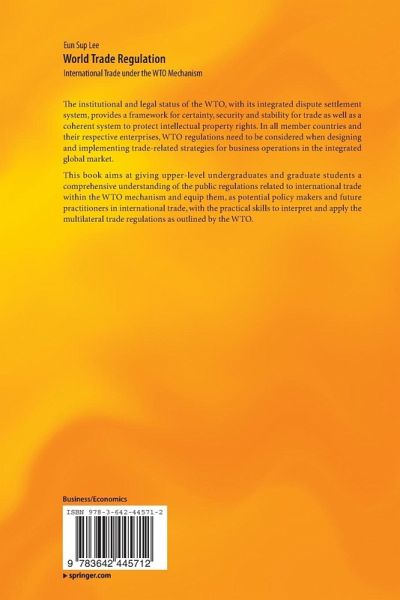 Eun Sup Lee
World Trade Regulation
International Trade under the WTO Mechanism

The institutional and legal status of the WTO, with its integrated dispute settlement system, provides a framework for certainty, security and stability for trade as well as a coherent system to protect intellectual property rights. In all member countries and their respective enterprises, WTO regulations need to be considered when designing and implementing trade-related strategies for business operations in the integrated global market.

This book aims at giving upper-level undergraduates and graduate students a comprehensive understanding of the public regulations related to international trade within the WTO mechanism and equip them, as potential policy makers and future practitioners in international trade, with the practical skills to interpret and apply the multilateral trade regulations as outlined by the WTO.

Business/Economics

ISBN 978-3-642-44571-2

9 783642 445712

▸ springer.com